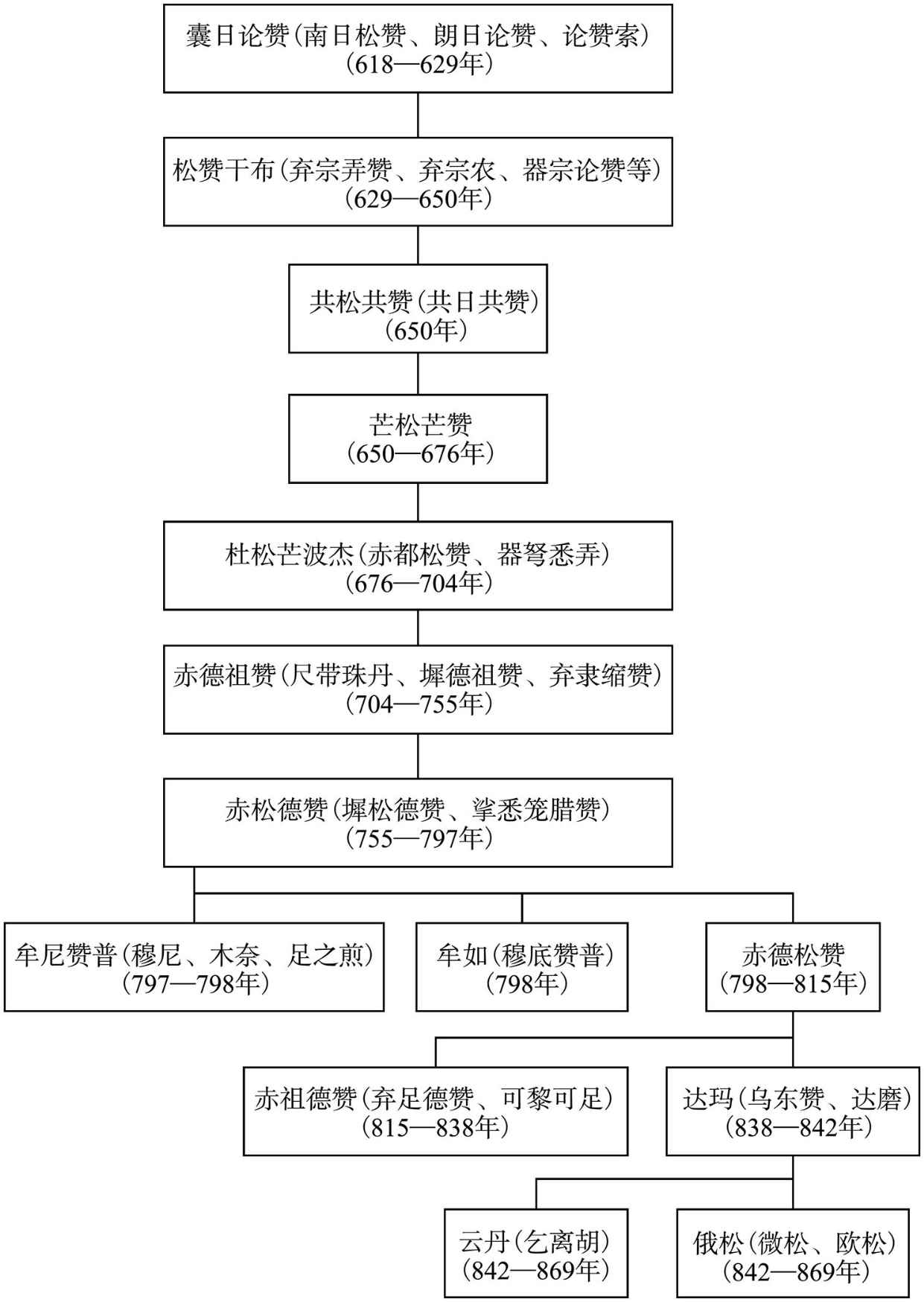 囊日论赞（南日松赞、朗日论赞、论赞索）
（618—629年）

松赞干布（弃宗弄赞、弃宗农、器宗论赞等）
（629—650年）

共松共赞（共日共赞）
（650年）

芒松芒赞
（650—676年）

杜松芒波杰（赤都松赞、器弩悉弄）
（676—704年）

赤德祖赞（尺带珠丹、墀德祖赞、弃隶缩赞）
（704—755年）

赤松德赞（墀松德赞、挲悉笼腊赞）
（755—797年）

牟尼赞普（穆尼、木奈、足之煎）
（797—798年）

牟如（穆底赞普）
（798年）

赤德松赞
（798—815年）

赤祖德赞（弃足德赞、可黎可足）
（815—838年）

达玛（乌东赞、达磨）
（838—842年）

云丹（乞离胡）
（842—869年）

俄松（微松、欧松）
（842—869年）